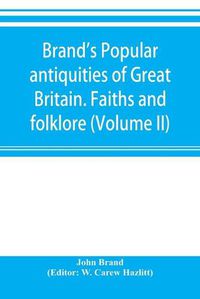 Brand's Popular antiquities of Great Britain. Faiths and folklore (Volume II)

John Brand
(Editor: W. Carew Hazlitt)